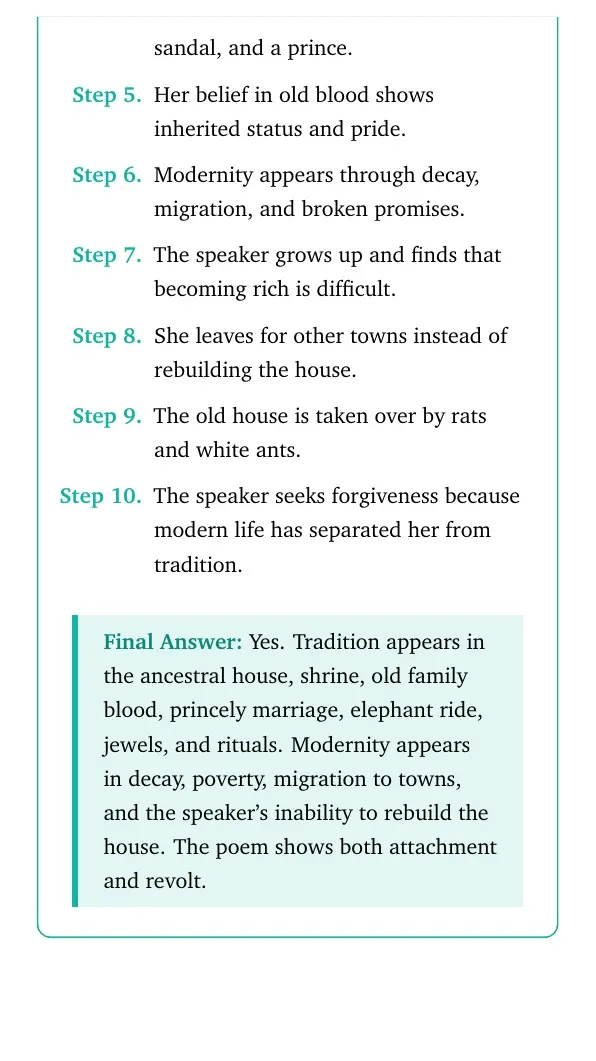 sandal, and a prince.

Step 5. Her belief in old blood shows inherited status and pride.

Step 6. Modernity appears through decay, migration, and broken promises.

Step 7. The speaker grows up and finds that becoming rich is difficult.

Step 8. She leaves for other towns instead of rebuilding the house.

Step 9. The old house is taken over by rats and white ants.

Step 10. The speaker seeks forgiveness because modern life has separated her from tradition.

Final Answer: Yes. Tradition appears in the ancestral house, shrine, old family blood, princely marriage, elephant ride, jewels, and rituals. Modernity appears in decay, poverty, migration to towns, and the speaker's inability to rebuild the house. The poem shows both attachment and revolt.